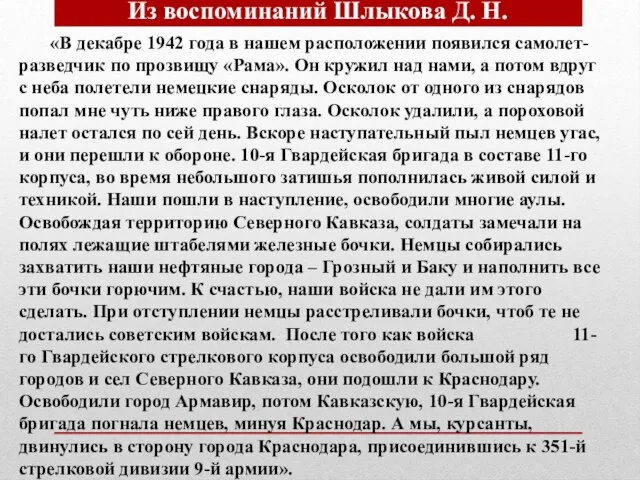 Из воспоминаний Шлыкова Д. Н.

«В декабре 1942 года в нашем расположении появился самолет-разведчик по прозвищу «Рама». Он кружил над нами, а потом вдруг с неба полетели немецкие снаряды. Осколок от одного из снарядов попал мне чуть ниже правого глаза. Осколок удалили, а пороховой налет остался по сей день. Вскоре наступательный пыл немцев угас, и они перешли к обороне. 10-я Гвардейская бригада в составе 11-го корпуса, во время небольшого затишья пополнилась живой силой и техникой. Наши пошли в наступление, освободили многие аулы. Освобождая территорию Северного Кавказа, солдаты замечали на полях лежащие штабелями железные бочки. Немцы собирались захватить наши нефтяные города – Грозный и Баку и наполнить все эти бочки горючим. К счастью, наши войска не дали им этого сделать. При отступлении немцы расстреливали бочки, чтоб те не достались советским войскам. После того как войска 11-го Гвардейского стрелкового корпуса освободили большой ряд городов и сел Северного Кавказа, они подошли к Краснодару. Освободили город Армавир, потом Кавказскую, 10-я Гвардейская бригада погнала немцев, минуя Краснодар. А мы, курсанты, двинулись в сторону города Краснодара, присоединившись к 351-й стрелковой дивизии 9-й армии».